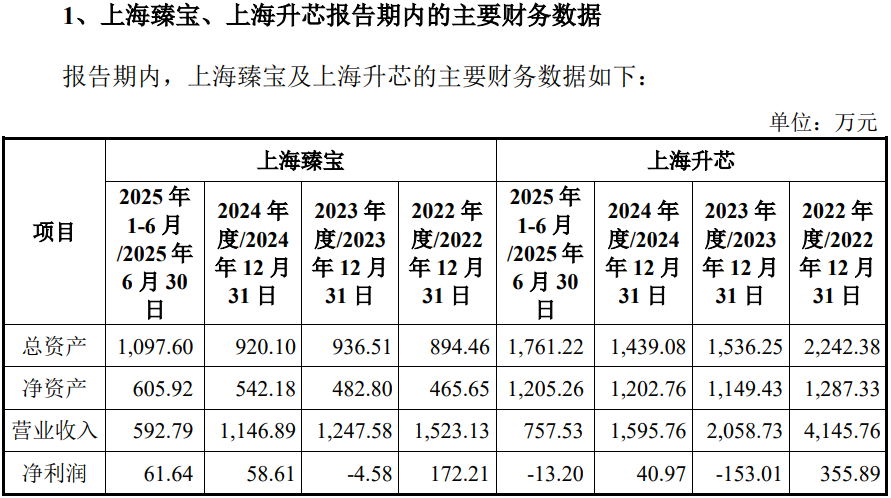 1、上海臻宝、上海升芯报告期内的主要财务数据

报告期内，上海臻宝及上海升芯的主要财务数据如下：

单位：万元

| 项目 | 上海臻宝 | | | | 上海升芯 | | | |
|---|---|---|---|---|---|---|---|---|
| | 2025年1-6月/2025年6月30日 | 2024年度/2024年12月31日 | 2023年度/2023年12月31日 | 2022年度/2022年12月31日 | 2025年1-6月/2025年6月30日 | 2024年度/2024年12月31日 | 2023年度/2023年12月31日 | 2022年度/2022年12月31日 |
| 总资产 | 1,097.60 | 920.10 | 936.51 | 894.46 | 1,761.22 | 1,439.08 | 1,536.25 | 2,242.38 |
| 净资产 | 605.92 | 542.18 | 482.80 | 465.65 | 1,205.26 | 1,202.76 | 1,149.43 | 1,287.33 |
| 营业收入 | 592.79 | 1,146.89 | 1,247.58 | 1,523.13 | 757.53 | 1,595.76 | 2,058.73 | 4,145.76 |
| 净利润 | 61.64 | 58.61 | -4.58 | 172.21 | -13.20 | 40.97 | -153.01 | 355.89 |